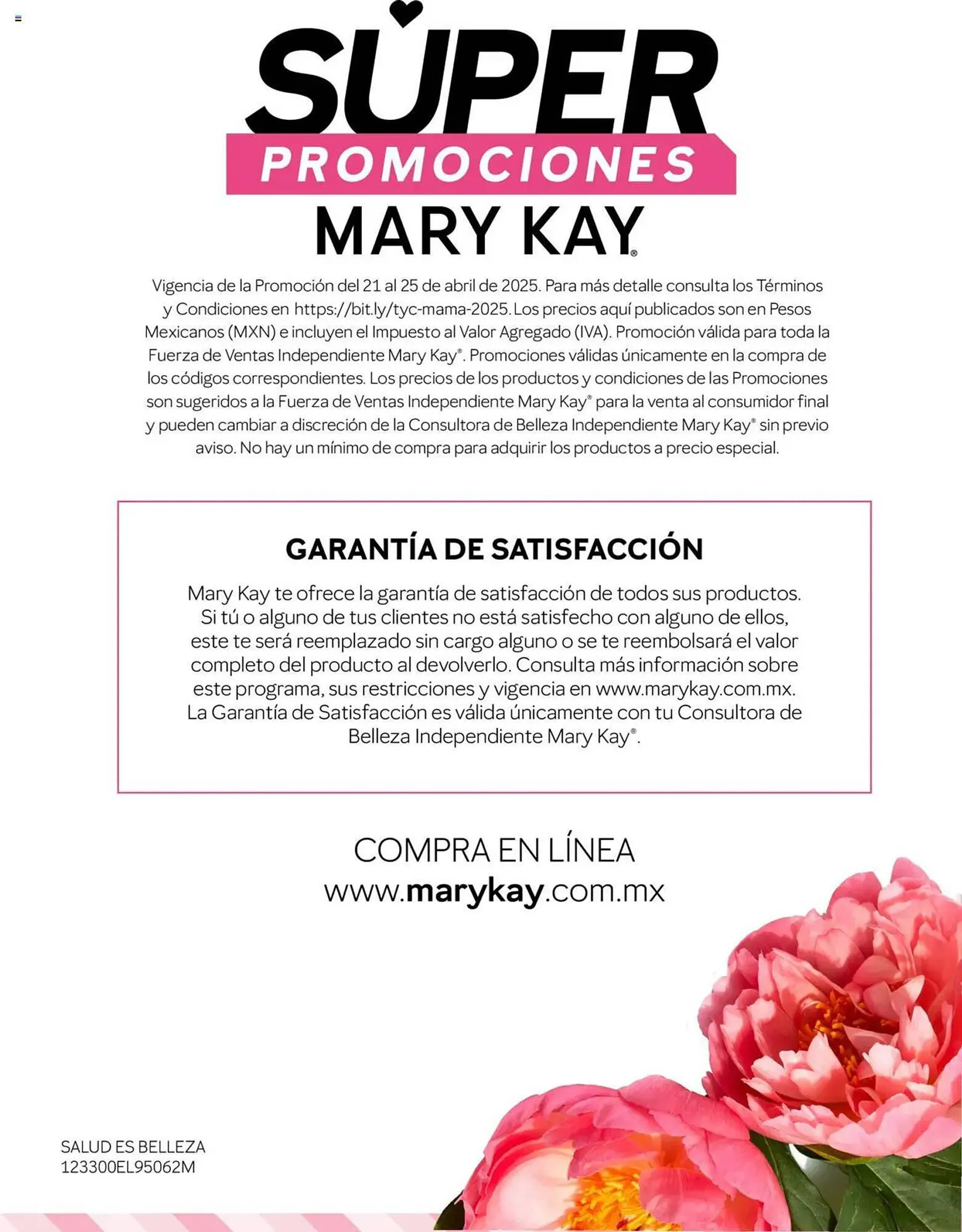 SUPER
PROMOCIONES
MARY KAY®

Vigencia de la Promoción del 21 al 25 de abril de 2025. Para más detalle consulta los Términos y Condiciones en https://bit.ly/tyc-mama-2025. Los precios aquí publicados son en Pesos Mexicanos (MXN) e incluyen el Impuesto al Valor Agregado (IVA). Promoción válida para toda la Fuerza de Ventas Independiente Mary Kay®. Promociones válidas únicamente en la compra de los códigos correspondientes. Los precios de los productos y condiciones de las Promociones son sugeridos a la Fuerza de Ventas Independiente Mary Kay® para la venta al consumidor final y pueden cambiar a discreción de la Consultora de Belleza Independiente Mary Kay® sin previo aviso. No hay un mínimo de compra para adquirir los productos a precio especial.

GARANTÍA DE SATISFACCIÓN

Mary Kay te ofrece la garantía de satisfacción de todos sus productos. Si tú o alguno de tus clientes no está satisfecho con alguno de ellos, este te será reemplazado sin cargo alguno o se te reembolsará el valor completo del producto al devolverlo. Consulta más información sobre este programa, sus restricciones y vigencia en www.marykay.com.mx. La Garantía de Satisfacción es válida únicamente con tu Consultora de Belleza Independiente Mary Kay®.

COMPRA EN LÍNEA
www.marykay.com.mx

SALUD ES BELLEZA
123300EL95062M